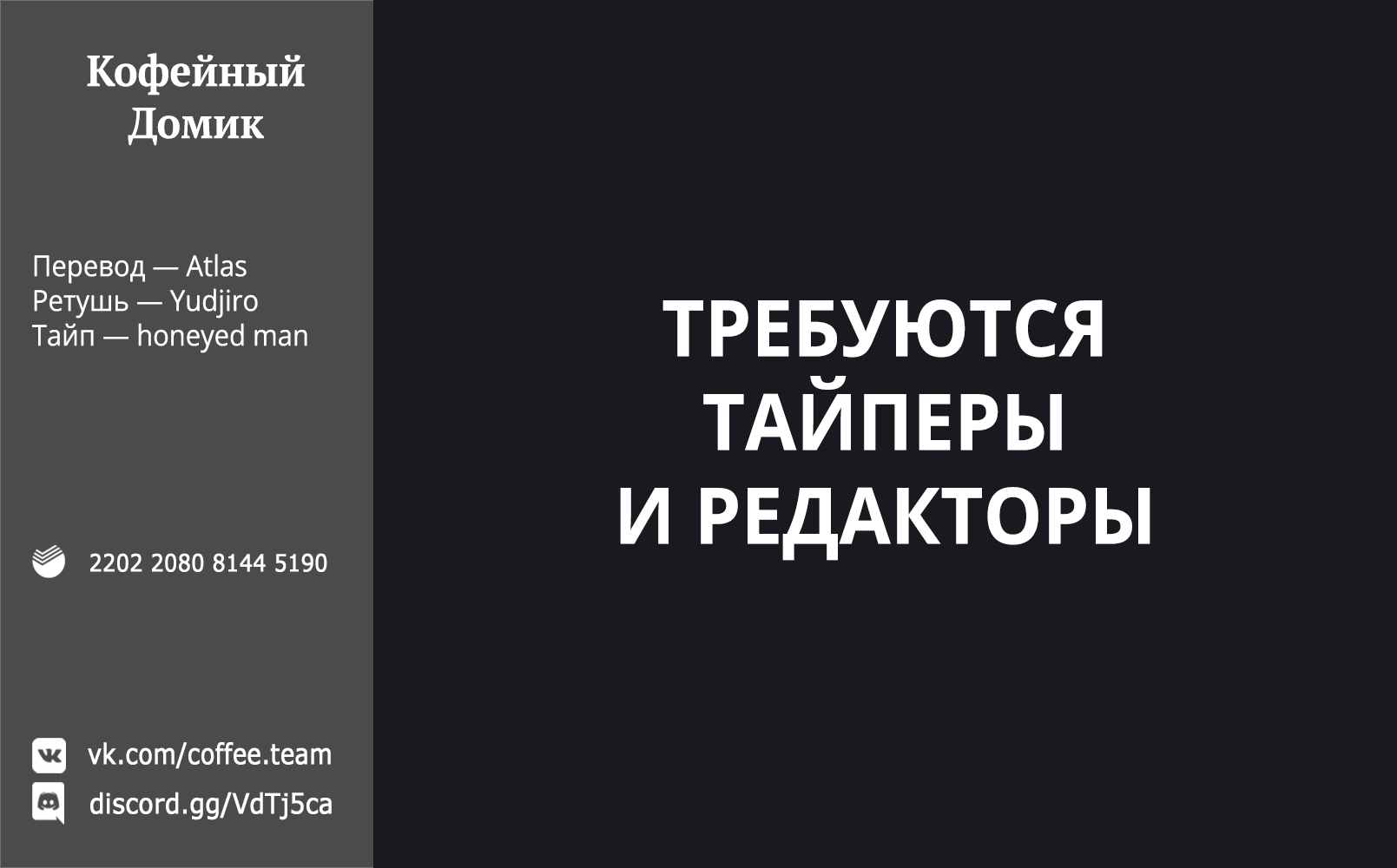 Кофейный Домик

Перевод — Atlas
Ретушь — Yudjiro
Тайп — honeyed man

2202 2080 8144 5190

vk.com/coffee.team
discord.gg/VdTj5ca

ТРЕБУЮТСЯ ТАЙПЕРЫ И РЕДАКТОРЫ